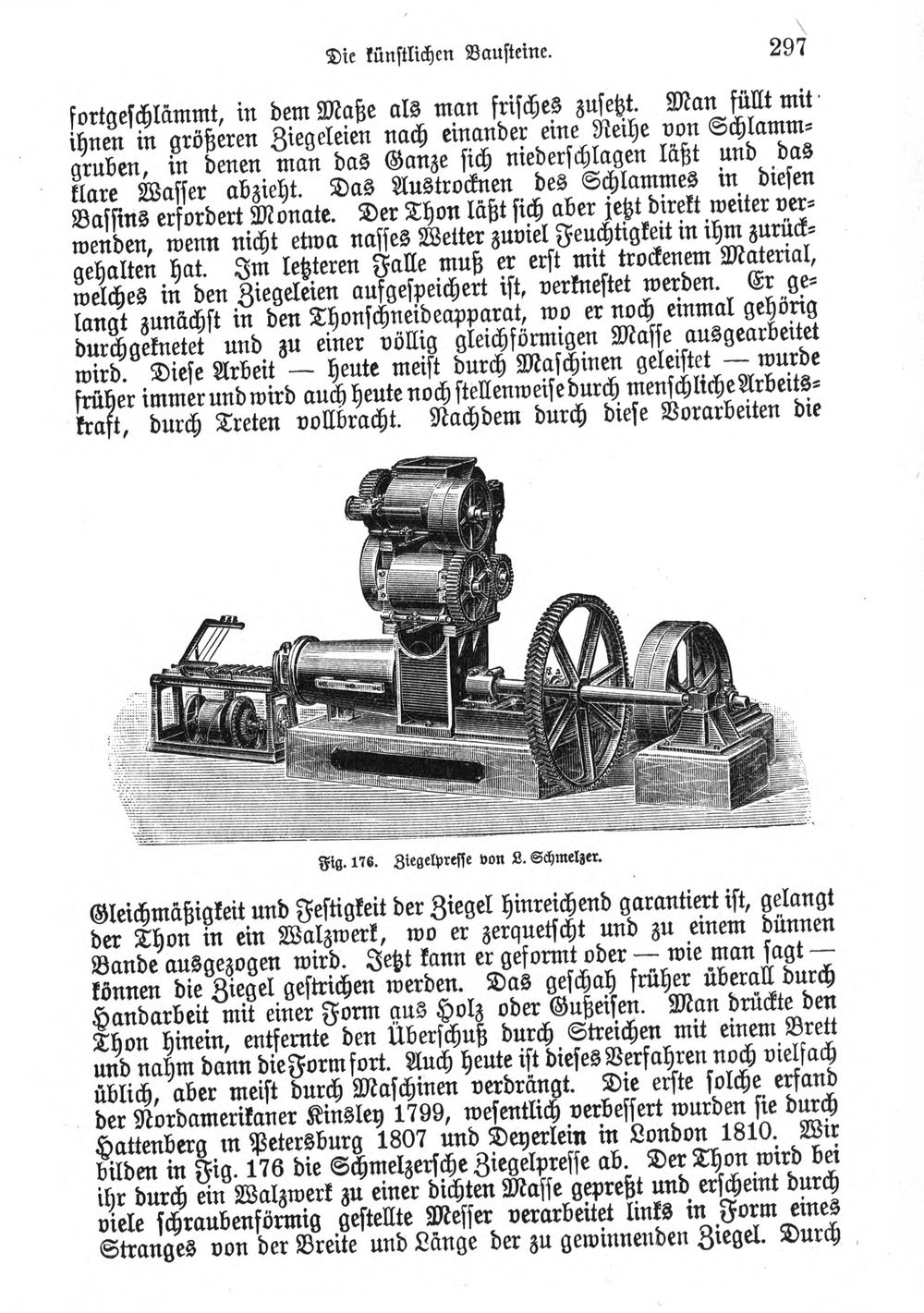 Die künstlichen Bausteine. 297

fortgeschlämmt, in dem Maße als man frisches zusetzt. Man füllt mit ihnen in größeren Ziegeleien nach einander eine Reihe von Schlammgruben, in denen man das Ganze sich niederschlagen läßt und das klare Wasser abzieht. Das Austrocknen des Schlammes in diesen Bassins erfordert Monate. Der Thon läßt sich aber jetzt direkt weiter verwenden, wenn nicht etwa nasses Wetter zuviel Feuchtigkeit in ihm zurückgehalten hat. Im letzteren Falle muß er erst mit trockenem Material, welches in den Ziegeleien aufgespeichert ist, verknetet werden. Er gelangt zunächst in den Thonschneideapparat, wo er noch einmal gehörig durchgeknetet und zu einer völlig gleichförmigen Masse ausgearbeitet wird. Diese Arbeit — heute meist durch Maschinen geleistet — wurde früher immer und wird auch heute noch stellenweise durch menschliche Arbeitskraft, durch Treten vollbracht. Nachdem durch diese Vorarbeiten die

Fig. 176. Ziegelpresse von L. Schmelzer.

Gleichmäßigkeit und Festigkeit der Ziegel hinreichend garantiert ist, gelangt der Thon in ein Walzwerk, wo er zerquetscht und zu einem dünnen Bande ausgezogen wird. Jetzt kann er geformt oder — wie man sagt — können die Ziegel gestrichen werden. Das geschah früher überall durch Handarbeit mit einer Form aus Holz oder Gußeisen. Man drückte den Thon hinein, entfernte den Überschuß durch Streichen mit einem Brett und nahm dann die Form fort. Auch heute ist dieses Verfahren noch vielfach üblich, aber meist durch Maschinen verdrängt. Die erste solche erfand der Nordamerikaner Kinsley 1799, wesentlich verbessert wurden sie durch Hattenberg in Petersburg 1807 und Deyerlein in London 1810. Wir bilden in Fig. 176 die Schmelzersche Ziegelpresse ab. Der Thon wird bei ihr durch ein Walzwerk zu einer dichten Masse gepreßt und erscheint durch viele schraubenförmig gestellte Messer verarbeitet links in Form eines Stranges von der Breite und Länge der zu gewinnenden Ziegel. Durch